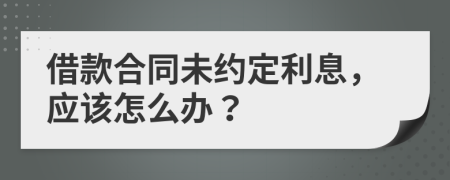 借款合同未约定利息，应该怎么办？